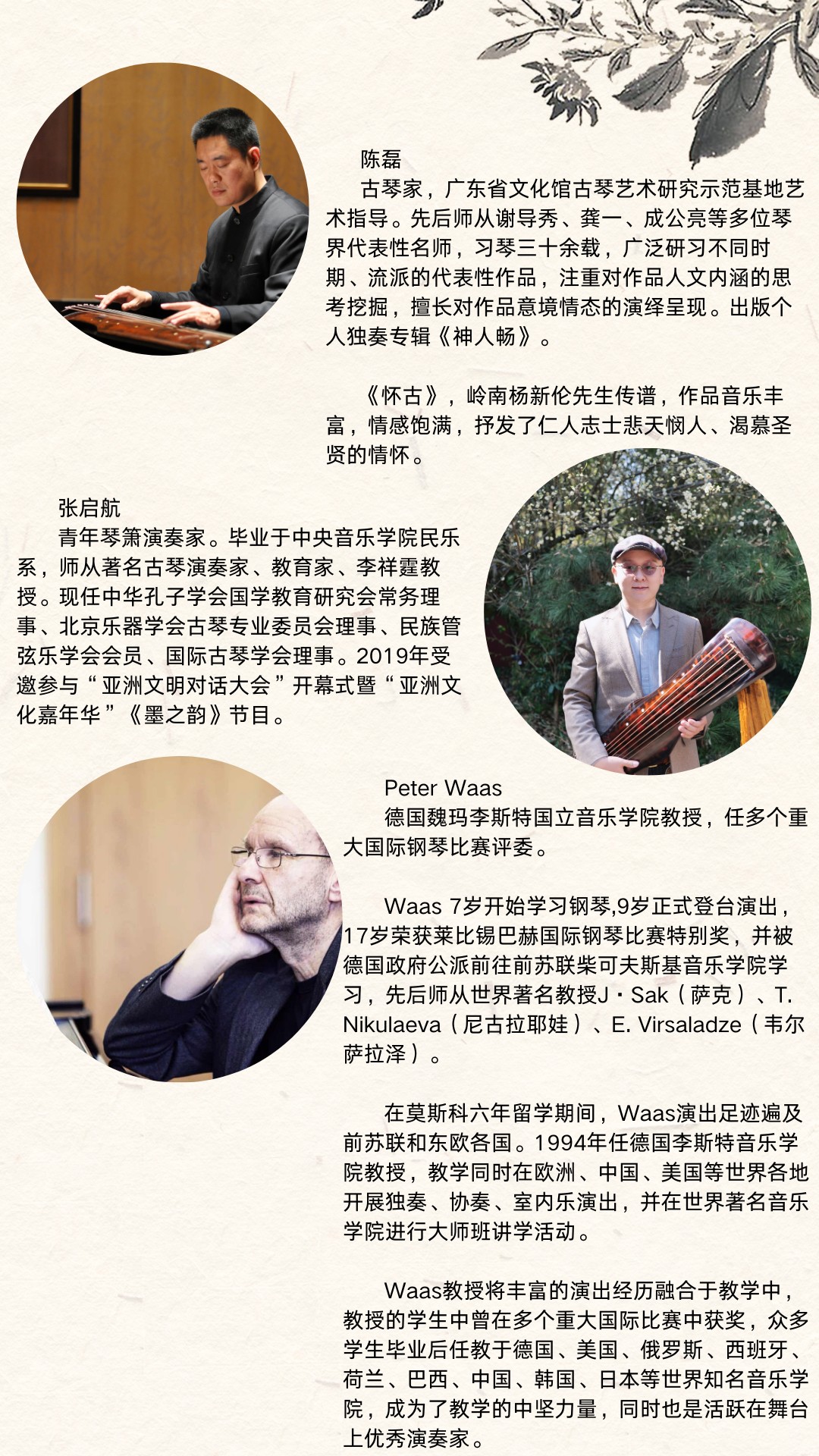 陈磊

古琴家，广东省文化馆古琴艺术研究示范基地艺术指导。先后师从谢导秀、龚一、成公亮等多位琴界代表性名师，习琴三十余载，广泛研习不同时期、流派的代表性作品，注重对作品人文内涵的思考挖掘，擅长对作品意境情态的演绎呈现。出版个人独奏专辑《神人畅》。

《怀古》，岭南杨新伦先生传谱，作品音乐丰富，情感饱满，抒发了仁人志士悲天悯人、渴慕圣贤的情怀。

张启航

青年琴箫演奏家。毕业于中央音乐学院民乐系，师从著名古琴演奏家、教育家、李祥霆教授。现任中华孔子学会国学教育研究会常务理事、北京乐器学会古琴专业委员会理事、民族管弦乐学会会员、国际古琴学会理事。2019年受邀参与“亚洲文明对话大会”开幕式暨“亚洲文化嘉年华”《墨之韵》节目。

Peter Waas

德国魏玛李斯特国立音乐学院教授，任多个重大国际钢琴比赛评委。

Waas 7岁开始学习钢琴,9岁正式登台演出，17岁荣获莱比锡巴赫国际钢琴比赛特别奖，并被德国政府公派前往前苏联柴可夫斯基音乐学院学习，先后师从世界著名教授J·Sak（萨克）、T. Nikulaeva（尼古拉耶娃）、E. Virsaladze（韦尔萨拉泽）。

在莫斯科六年留学期间，Waas演出足迹遍及前苏联和东欧各国。1994年任德国李斯特音乐学院教授，教学同时在欧洲、中国、美国等世界各地开展独奏、协奏、室内乐演出，并在世界著名音乐学院进行大师班讲学活动。

Waas教授将丰富的演出经历融合于教学中，教授的学生中曾在多个重大国际比赛中获奖，众多学生毕业后任教于德国、美国、俄罗斯、西班牙、荷兰、巴西、中国、韩国、日本等世界知名音乐学院，成为了教学的中坚力量，同时也是活跃在舞台上优秀演奏家。